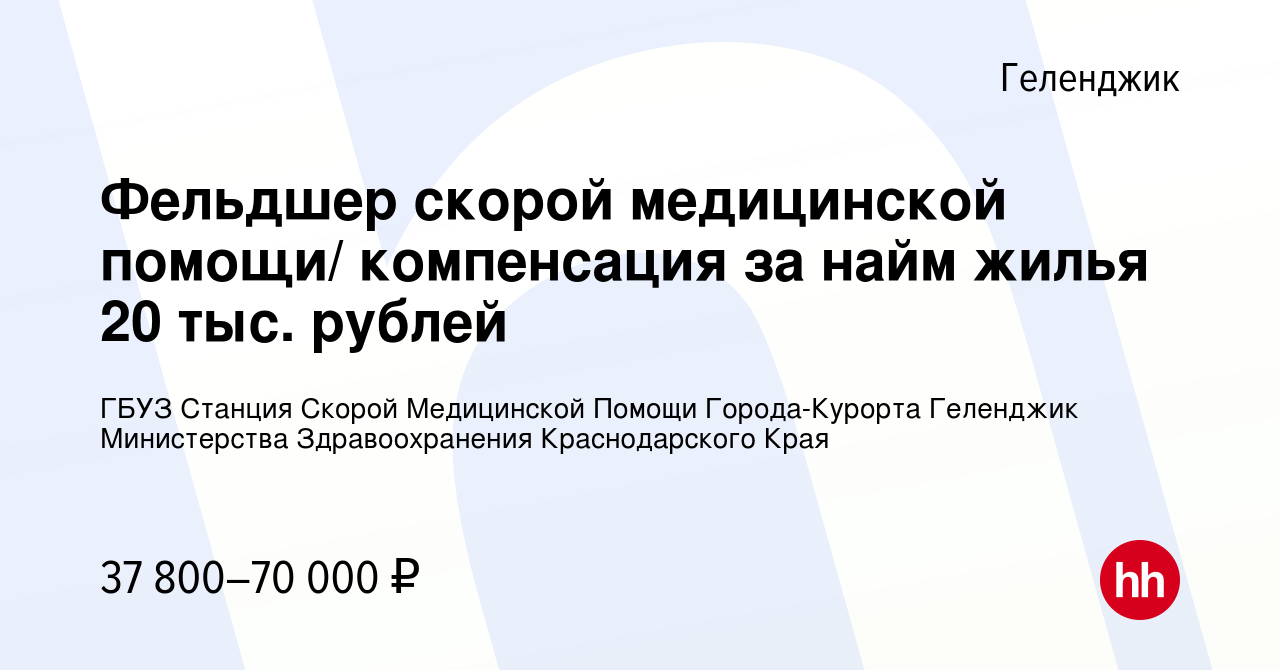 Геленджик

Фельдшер скорой медицинской помощи/ компенсация за найм жилья 20 тыс. рублей

ГБУЗ Станция Скорой Медицинской Помощи Города-Курорта Геленджик Министерства Здравоохранения Краснодарского Края

37 800–70 000 ₽

hh